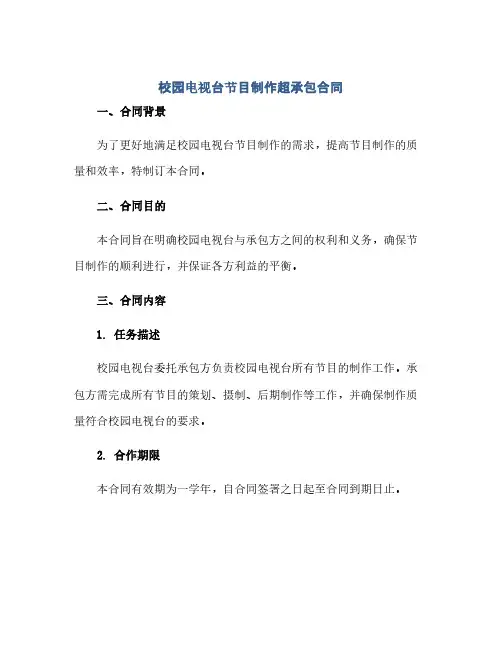 校园电视台节目制作超承包合同

一、合同背景

为了更好地满足校园电视台节目制作的需求，提高节目制作的质量和效率，特制订本合同。

二、合同目的

本合同旨在明确校园电视台与承包方之间的权利和义务，确保节目制作的顺利进行，并保证各方利益的平衡。

三、合同内容

1. 任务描述

校园电视台委托承包方负责校园电视台所有节目的制作工作。承包方需完成所有节目的策划、摄制、后期制作等工作，并确保制作质量符合校园电视台的要求。

2. 合作期限

本合同有效期为一学年，自合同签署之日起至合同到期日止。